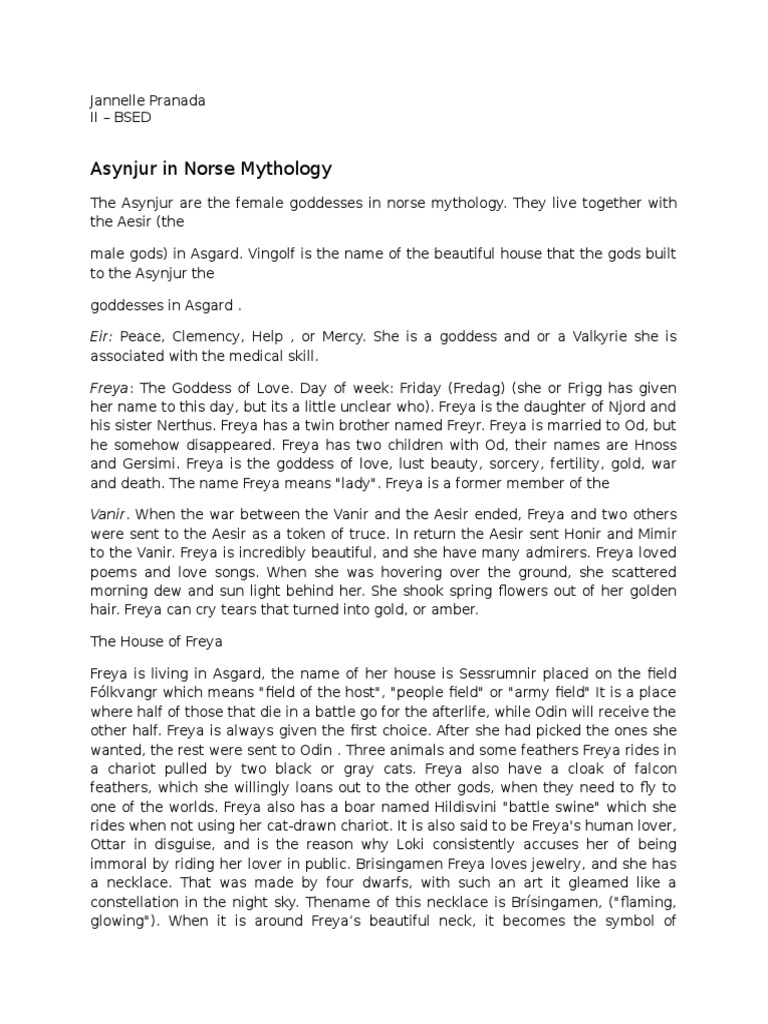 Jannelle Pranada
II – BSED

Asynjur in Norse Mythology

The Asynjur are the female goddesses in norse mythology. They live together with the Aesir (the

male gods) in Asgard. Vingolf is the name of the beautiful house that the gods built to the Asynjur the

goddesses in Asgard .

Eir: Peace, Clemency, Help , or Mercy. She is a goddess and or a Valkyrie she is associated with the medical skill.

Freya: The Goddess of Love. Day of week: Friday (Fredag) (she or Frigg has given her name to this day, but its a little unclear who). Freya is the daughter of Njord and his sister Nerthus. Freya has a twin brother named Freyr. Freya is married to Od, but he somehow disappeared. Freya has two children with Od, their names are Hnoss and Gersimi. Freya is the goddess of love, lust beauty, sorcery, fertility, gold, war and death. The name Freya means "lady". Freya is a former member of the

Vanir. When the war between the Vanir and the Aesir ended, Freya and two others were sent to the Aesir as a token of truce. In return the Aesir sent Honir and Mimir to the Vanir. Freya is incredibly beautiful, and she have many admirers. Freya loved poems and love songs. When she was hovering over the ground, she scattered morning dew and sun light behind her. She shook spring flowers out of her golden hair. Freya can cry tears that turned into gold, or amber.

The House of Freya

Freya is living in Asgard, the name of her house is Sessrumnir placed on the field Fólkvangr which means "field of the host", "people field" or "army field" It is a place where half of those that die in a battle go for the afterlife, while Odin will receive the other half. Freya is always given the first choice. After she had picked the ones she wanted, the rest were sent to Odin . Three animals and some feathers Freya rides in a chariot pulled by two black or gray cats. Freya also have a cloak of falcon feathers, which she willingly loans out to the other gods, when they need to fly to one of the worlds. Freya also has a boar named Hildisvini "battle swine" which she rides when not using her cat-drawn chariot. It is also said to be Freya's human lover, Ottar in disguise, and is the reason why Loki consistently accuses her of being immoral by riding her lover in public. Brisingamen Freya loves jewelry, and she has a necklace. That was made by four dwarfs, with such an art it gleamed like a constellation in the night sky. Thename of this necklace is Brísingamen, ("flaming, glowing"). When it is around Freya's beautiful neck, it becomes the symbol of